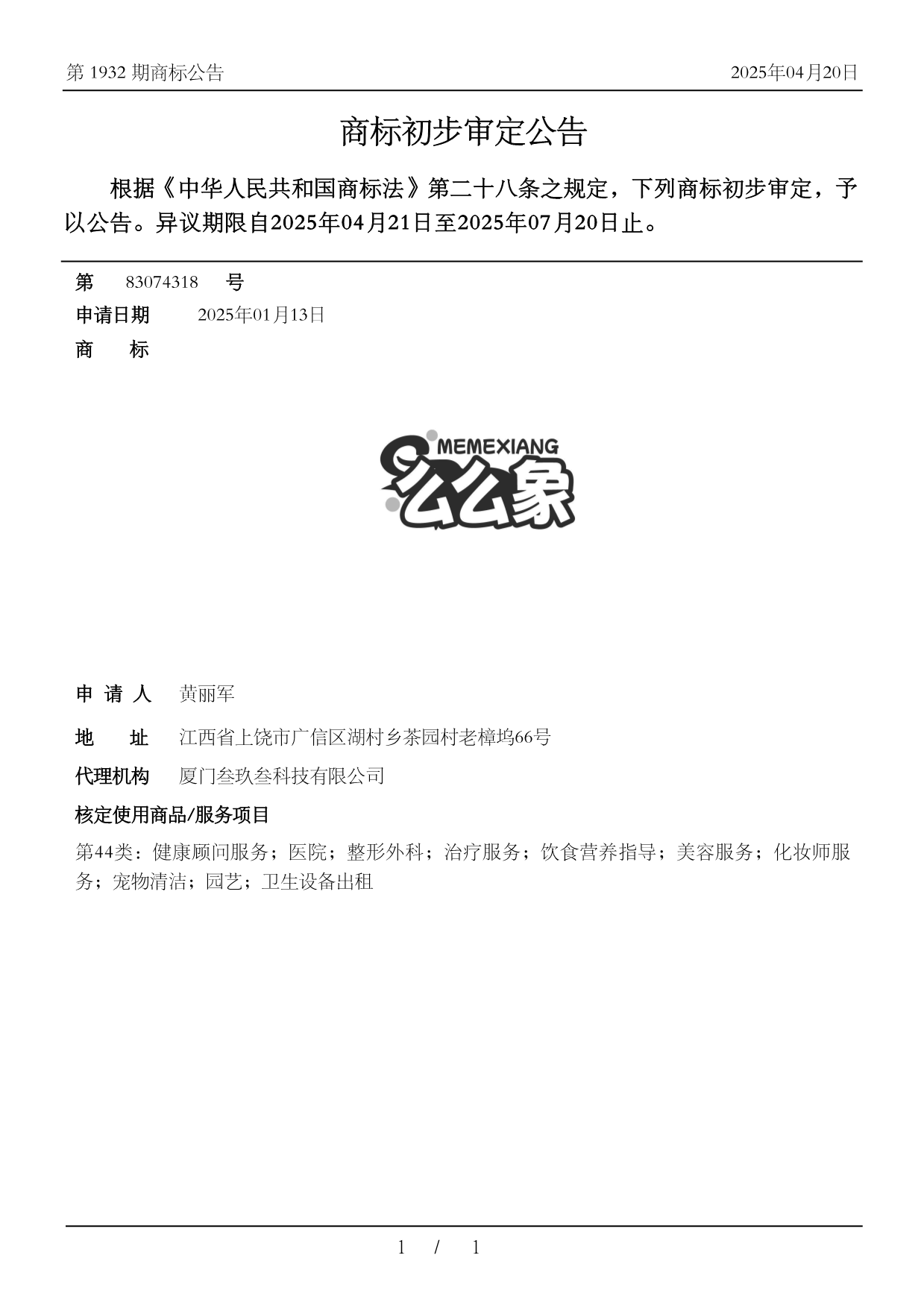 第 1932 期商标公告

2025年04月20日

商标初步审定公告

根据《中华人民共和国商标法》第二十八条之规定，下列商标初步审定，予以公告。异议期限自2025年04月21日至2025年07月20日止。

第 83074318 号

申请日期 2025年01月13日

商 标

MEMEXIANG
么么象

申 请 人 黄丽军

地 址 江西省上饶市广信区湖村乡茶园村老樟坞66号

代理机构 厦门叁玖叁科技有限公司

核定使用商品/服务项目

第44类：健康顾问服务；医院；整形外科；治疗服务；饮食营养指导；美容服务；化妆师服务；宠物清洁；园艺；卫生设备出租

1 / 1